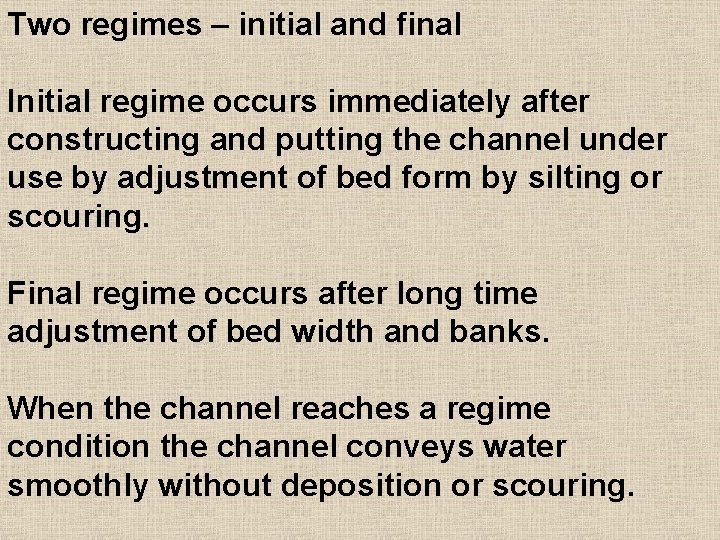 Two regimes – initial and final

Initial regime occurs immediately after constructing and putting the channel under use by adjustment of bed form by silting or scouring.

Final regime occurs after long time adjustment of bed width and banks.

When the channel reaches a regime condition the channel conveys water smoothly without deposition or scouring.